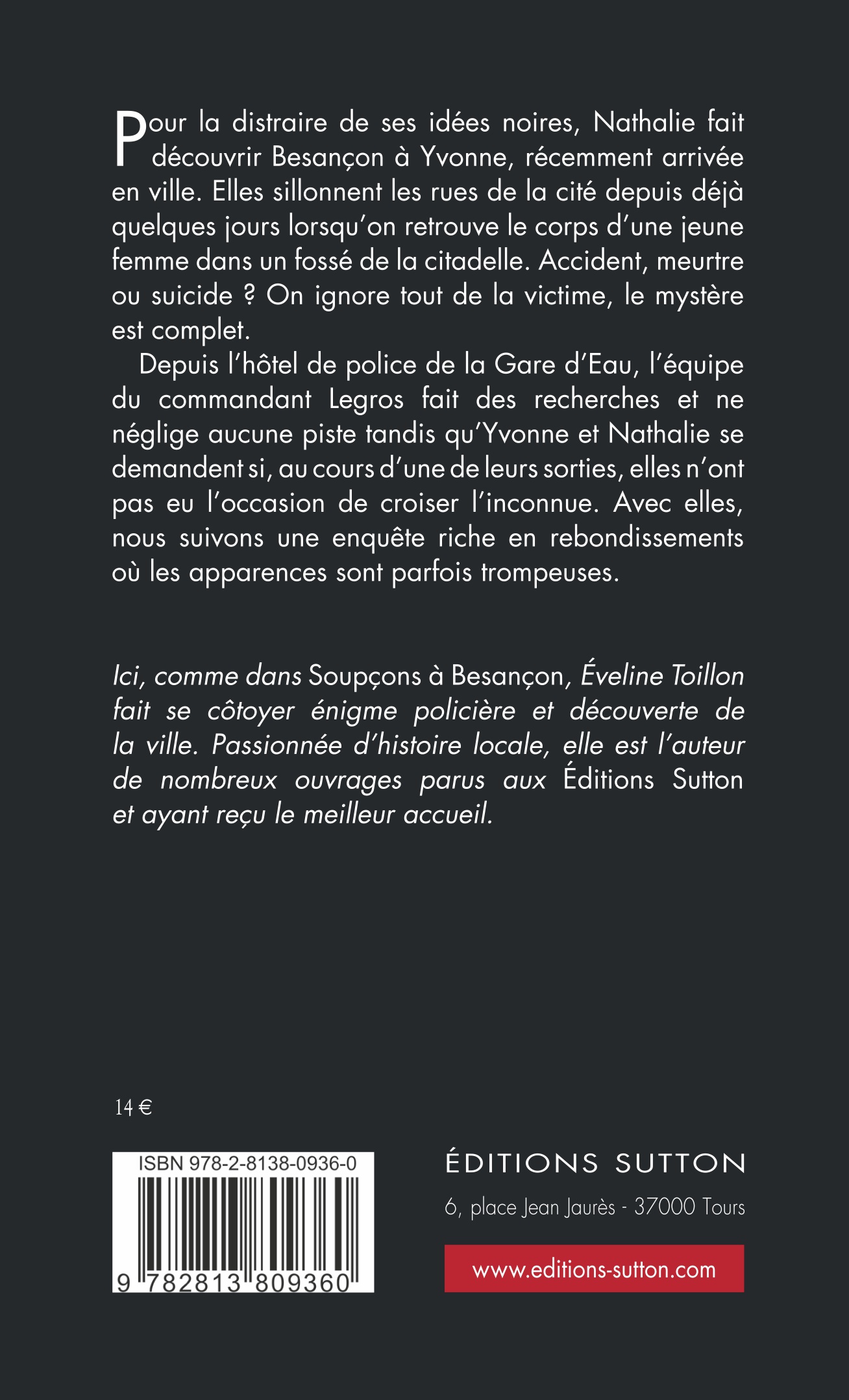 Pour la distraire de ses idées noires, Nathalie fait découvrir Besançon à Yvonne, récemment arrivée en ville. Elles sillonnent les rues de la cité depuis déjà quelques jours lorsqu'on retrouve le corps d'une jeune femme dans un fossé de la citadelle. Accident, meurtre ou suicide ? On ignore tout de la victime, le mystère est complet.

Depuis l'hôtel de police de la Gare d'Eau, l'équipe du commandant Legros fait des recherches et ne néglige aucune piste tandis qu'Yvonne et Nathalie se demandent si, au cours d'une de leurs sorties, elles n'ont pas eu l'occasion de croiser l'inconnue. Avec elles, nous suivons une enquête riche en rebondissements où les apparences sont parfois trompeuses.

Ici, comme dans Soupçons à Besançon, Éveline Toillon fait se côtoyer énigme policière et découverte de la ville. Passionnée d'histoire locale, elle est l'auteur de nombreux ouvrages parus aux Éditions Sutton et ayant reçu le meilleur accueil.

14 €

ISBN 978-2-8138-0936-0

9 782813 809360

ÉDITIONS SUTTON

6, place Jean Jaurès - 37000 Tours

www.editions-sutton.com